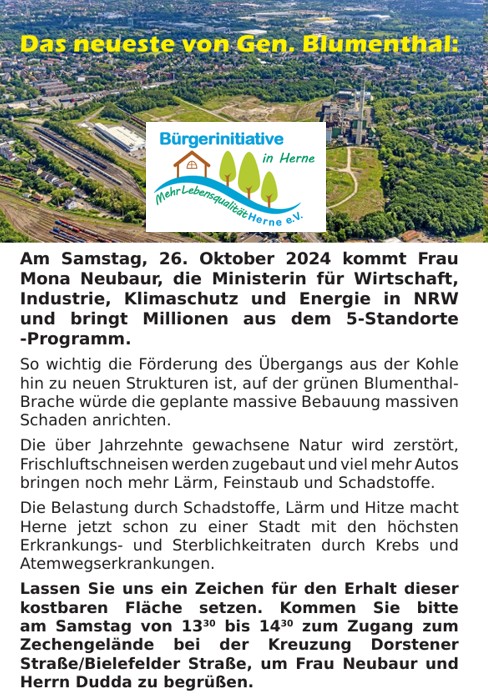 Das neueste von Gen. Blumenthal:

Bürgerinitiative in Herne
Mehr Lebensqualität Herne e.V.

Am Samstag, 26. Oktober 2024 kommt Frau Mona Neubaur, die Ministerin für Wirtschaft, Industrie, Klimaschutz und Energie in NRW und bringt Millionen aus dem 5-Standorte -Programm.

So wichtig die Förderung des Übergangs aus der Kohle hin zu neuen Strukturen ist, auf der grünen Blumenthal-Brache würde die geplante massive Bebauung massiven Schaden anrichten.

Die über Jahrzehnte gewachsene Natur wird zerstört, Frischluftschneisen werden zugebaut und viel mehr Autos bringen noch mehr Lärm, Feinstaub und Schadstoffe.

Die Belastung durch Schadstoffe, Lärm und Hitze macht Herne jetzt schon zu einer Stadt mit den höchsten Erkrankungs- und Sterblichkeitraten durch Krebs und Atemwegserkrankungen.

Lassen Sie uns ein Zeichen für den Erhalt dieser kostbaren Fläche setzen. Kommen Sie bitte am Samstag von $13^{30}$ bis $14^{30}$ zum Zugang zum Zechengelände bei der Kreuzung Dorstener Straße/Bielefelder Straße, um Frau Neubaur und Herrn Dudda zu begrüßen.